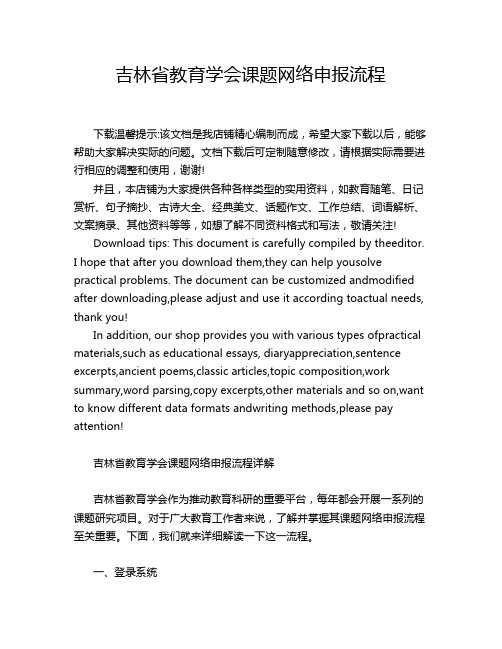 吉林省教育学会课题网络申报流程

下载温馨提示:该文档是我店铺精心编制而成，希望大家下载以后，能够帮助大家解决实际的问题。文档下载后可定制随意修改，请根据实际需要进行相应的调整和使用，谢谢!

并且，本店铺为大家提供各种各样类型的实用资料，如教育随笔、日记赏析、句子摘抄、古诗大全、经典美文、话题作文、工作总结、词语解析、文案摘录、其他资料等等，如想了解不同资料格式和写法，敬请关注!

Download tips: This document is carefully compiled by theeditor. I hope that after you download them,they can help yousolve practical problems. The document can be customized andmodified after downloading,please adjust and use it according toactual needs, thank you!

In addition, our shop provides you with various types ofpractical materials,such as educational essays, diaryappreciation,sentence excerpts,ancient poems,classic articles,topic composition,work summary,word parsing,copy excerpts,other materials and so on,want to know different data formats andwriting methods,please pay attention!

吉林省教育学会课题网络申报流程详解

吉林省教育学会作为推动教育科研的重要平台，每年都会开展一系列的课题研究项目。对于广大教育工作者来说，了解并掌握其课题网络申报流程至关重要。下面，我们就来详细解读一下这一流程。

一、登录系统